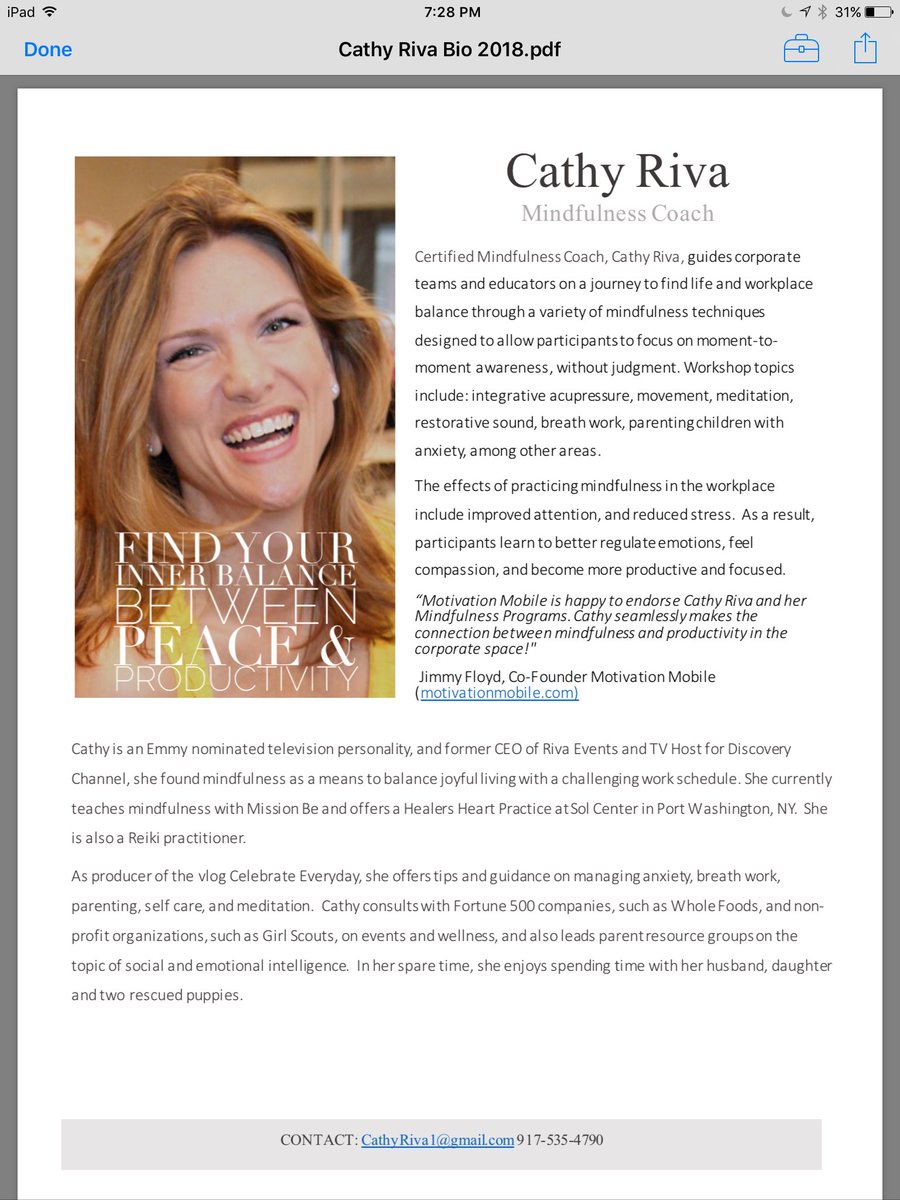 iPad 7:28 PM 31%

Done Cathy Riva Bio 2018.pdf

FIND YOUR INNER BALANCE BETWEEN PEACE & PRODUCTIVITY

Cathy Riva
Mindfulness Coach

Certified Mindfulness Coach, Cathy Riva, guides corporate teams and educators on a journey to find life and workplace balance through a variety of mindfulness techniques designed to allow participants to focus on moment-to-moment awareness, without judgment. Workshop topics include: integrative acupressure, movement, meditation, restorative sound, breath work, parenting children with anxiety, among other areas.

The effects of practicing mindfulness in the workplace include improved attention, and reduced stress. As a result, participants learn to better regulate emotions, feel compassion, and become more productive and focused.

"Motivation Mobile is happy to endorse Cathy Riva and her Mindfulness Programs. Cathy seamlessly makes the connection between mindfulness and productivity in the corporate space!"
Jimmy Floyd, Co-Founder Motivation Mobile (motivationmobile.com)

Cathy is an Emmy nominated television personality, and former CEO of Riva Events and TV Host for Discovery Channel, she found mindfulness as a means to balance joyful living with a challenging work schedule. She currently teaches mindfulness with Mission Be and offers a Healers Heart Practice at Sol Center in Port Washington, NY. She is also a Reiki practitioner.

As producer of the vlog Celebrate Everyday, she offers tips and guidance on managing anxiety, breath work, parenting, self care, and meditation. Cathy consults with Fortune 500 companies, such as Whole Foods, and non-profit organizations, such as Girl Scouts, on events and wellness, and also leads parent resource groups on the topic of social and emotional intelligence. In her spare time, she enjoys spending time with her husband, daughter and two rescued puppies.

CONTACT: CathyRiva1@gmail.com 917-535-4790